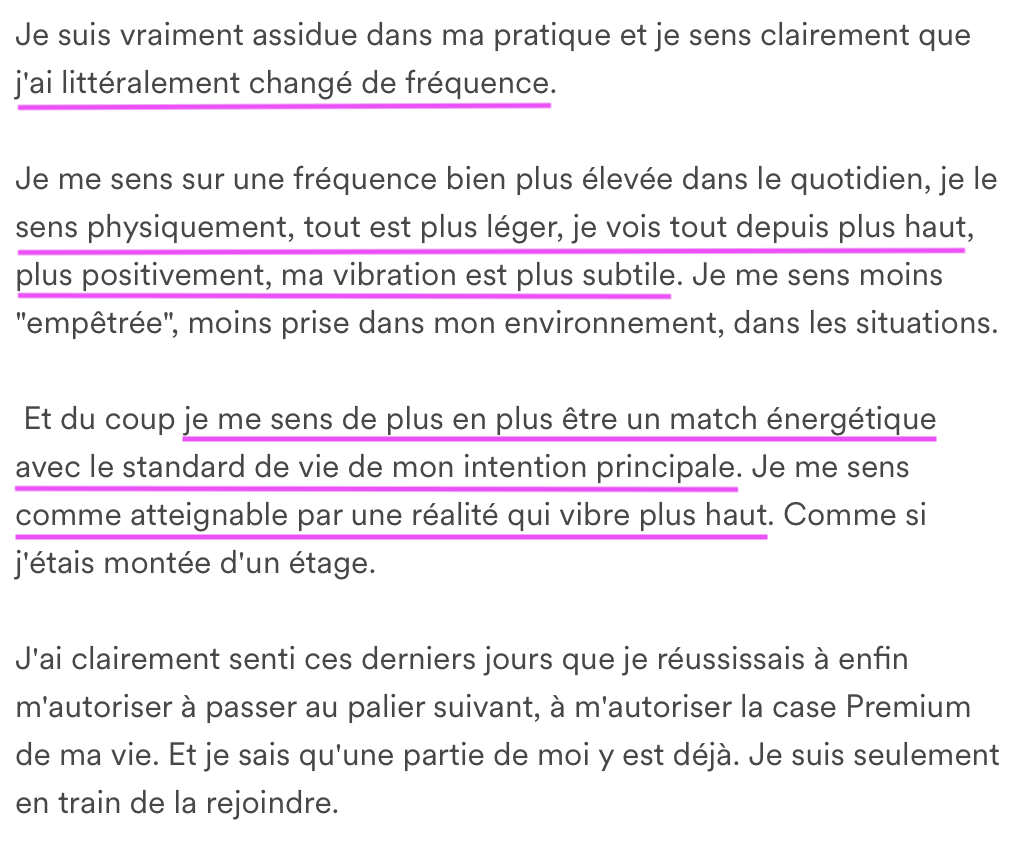 Je suis vraiment assidue dans ma pratique et je sens clairement que j'ai littéralement changé de fréquence.

Je me sens sur une fréquence bien plus élevée dans le quotidien, je le sens physiquement, tout est plus léger, je vois tout depuis plus haut, plus positivement, ma vibration est plus subtile. Je me sens moins "empêtrée", moins prise dans mon environnement, dans les situations.

Et du coup je me sens de plus en plus être un match énergétique avec le standard de vie de mon intention principale. Je me sens comme atteignable par une réalité qui vibre plus haut. Comme si j'étais montée d'un étage.

J'ai clairement senti ces derniers jours que je réussissais à enfin m'autoriser à passer au palier suivant, à m'autoriser la case Premium de ma vie. Et je sais qu'une partie de moi y est déjà. Je suis seulement en train de la rejoindre.